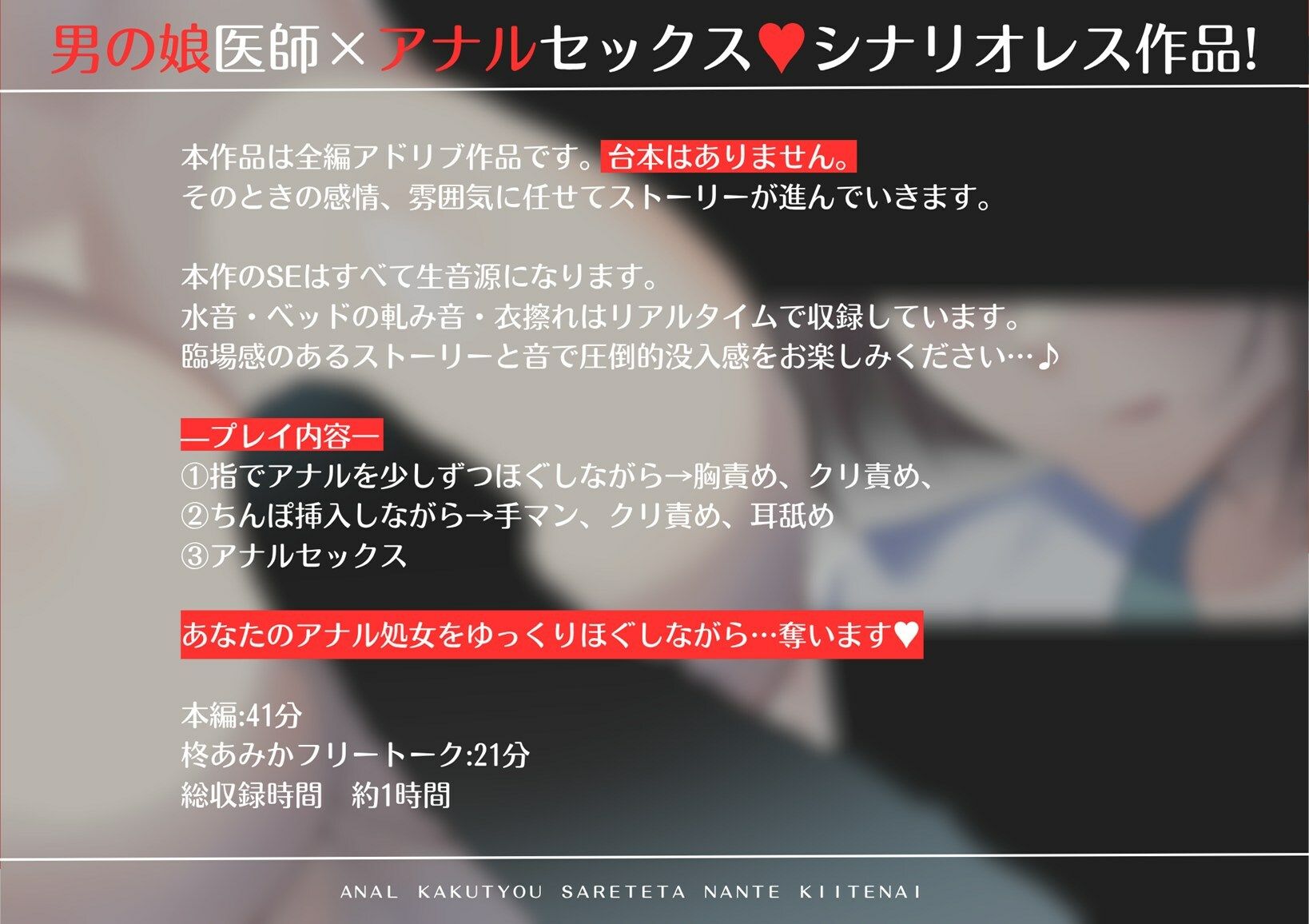 男の娘医師×アナルセックス♥シナリオレス作品!

本作品は全編アドリブ作品です。台本はありません。
そのときの感情、雰囲気に任せてストーリーが進んでいきます。

本作のSEはすべて生音源になります。
水音・ベッドの軋み音・衣擦れはリアルタイムで収録しています。
臨場感のあるストーリーと音で圧倒的没入感をお楽しみください…♪

―プレイ内容―
①指でアナルを少しずつほぐしながら→胸責め、クリ責め、
②ちんぽ挿入しながら→手マン、クリ責め、耳舐め
③アナルセックス

あなたのアナル処女をゆっくりほぐしながら…奪います♥

本編:41分
柊あみかフリートーク:21分
総収録時間　約1時間

ANAL KAKUTYOU SARETETA NANTE KIITENAI